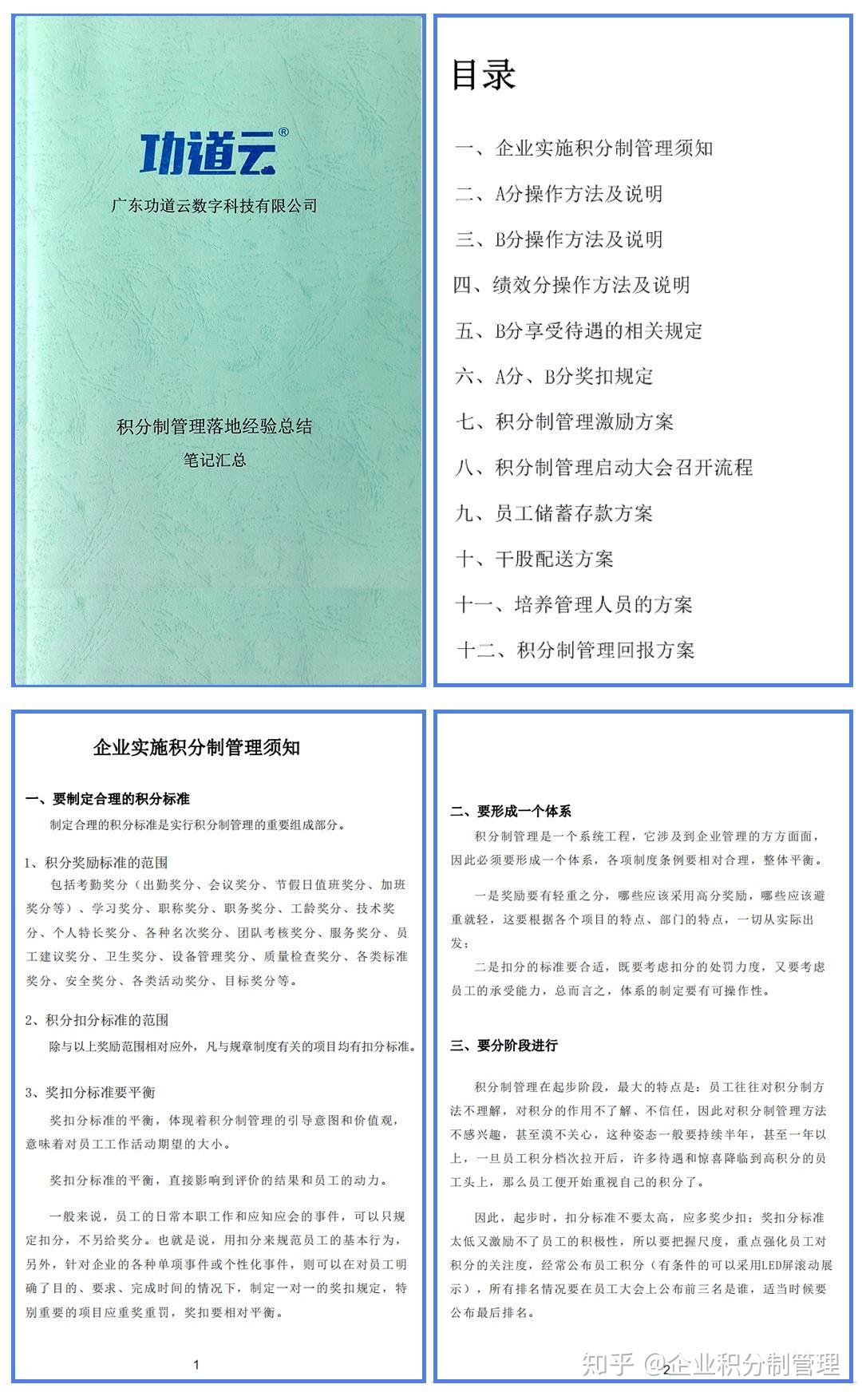 功道云®

广东功道云数字科技有限公司

积分制管理落地经验总结

笔记汇总

目录

一、企业实施积分制管理须知

二、A分操作方法及说明

三、B分操作方法及说明

四、绩效分操作方法及说明

五、B分享受待遇的相关规定

六、A分、B分奖扣规定

七、积分制管理激励方案

八、积分制管理启动大会召开流程

九、员工储蓄存款方案

十、干股配送方案

十一、培养管理人员的方案

十二、积分制管理回报方案

企业实施积分制管理须知

一、要制定合理的积分标准

制定合理的积分标准是实行积分制管理的重要组成部分。

1、积分奖励标准的范围

包括考勤奖分（出勤奖分、会议奖分、节假日值班奖分、加班奖分等）、学习奖分、职称奖分、职务奖分、工龄奖分、技术奖分、个人特长奖分、各种名次奖分、团队考核奖分、服务奖分、员工建议奖分、卫生奖分、设备管理奖分、质量检查奖分、各类标准奖分、安全奖分、各类活动奖分、目标奖分等。

2、积分扣分标准的范围

除与以上奖励范围相对应外，凡与规章制度有关的项目均有扣分标准。

3、奖扣分标准要平衡

奖扣分标准的平衡，体现着积分制管理的引导意图和价值观，意味着对员工工作活动期望的大小。

奖扣分标准的平衡，直接影响到评价的结果和员工的动力。

一般来说，员工的日常本职工作和应知应会的事件，可以只规定扣分，不另给奖分。也就是说，用扣分来规范员工的基本行为，另外，针对企业的各种单项事件或个性化事件，则可以在对员工明确了目的、要求、完成时间的情况下，制定一对一的奖扣规定，特别重要的项目应重奖重罚，奖扣要相对平衡。

1

二、要形成一个体系

积分制管理是一个系统工程，它涉及到企业管理的方方面面，因此必须要形成一个体系，各项制度条例要相对合理，整体平衡。

一是奖励要有轻重之分，哪些应该采用高分奖励，哪些应该避重就轻，这要根据各个项目的特点、部门的特点，一切从实际出发；

二是扣分的标准要合适，既要考虑扣分的处罚力度，又要考虑员工的承受能力，总而言之，体系的制定要有可操作性。

三、要分阶段进行

积分制管理在起步阶段，最大的特点是：员工往往对积分制方法不理解，对积分的作用不了解、不信任，因此对积分制管理方法不感兴趣，甚至漠不关心，这种姿态一般要持续半年，甚至一年以上，一旦员工积分档次拉开后，许多待遇和惊喜降临到高积分的员工头上，那么员工便开始重视自己的积分了。

因此，起步时，扣分标准不要太高，应多奖少扣；奖扣分标准太低又激励不了员工的积极性，所以要把握尺度，重点强化员工对积分的关注度，经常公布员工积分（有条件的可以采用LED屏滚动展示），所有排名情况要在员工大会上公布前三名是谁，适当时候要公布最后排名。

2

知乎 @企业积分制管理